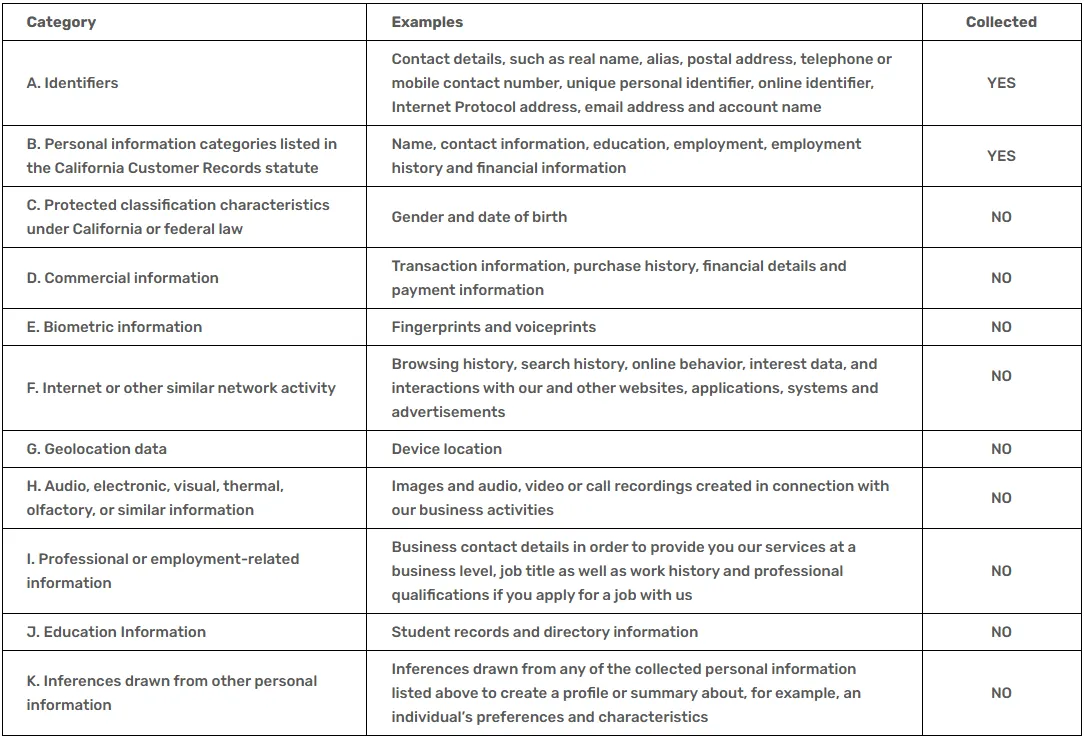 | Category | Examples | Collected |
|---|---|---|
| A. Identifiers | Contact details, such as real name, alias, postal address, telephone or mobile contact number, unique personal identifier, online identifier, Internet Protocol address, email address and account name | YES |
| B. Personal information categories listed in the California Customer Records statute | Name, contact information, education, employment, employment history and financial information | YES |
| C. Protected classification characteristics under California or federal law | Gender and date of birth | NO |
| D. Commercial information | Transaction information, purchase history, financial details and payment information | NO |
| E. Biometric information | Fingerprints and voiceprints | NO |
| F. Internet or other similar network activity | Browsing history, search history, online behavior, interest data, and interactions with our and other websites, applications, systems and advertisements | NO |
| G. Geolocation data | Device location | NO |
| H. Audio, electronic, visual, thermal, olfactory, or similar information | Images and audio, video or call recordings created in connection with our business activities | NO |
| I. Professional or employment-related information | Business contact details in order to provide you our services at a business level, job title as well as work history and professional qualifications if you apply for a job with us | NO |
| J. Education Information | Student records and directory information | NO |
| K. Inferences drawn from other personal information | Inferences drawn from any of the collected personal information listed above to create a profile or summary about, for example, an individual's preferences and characteristics | NO |